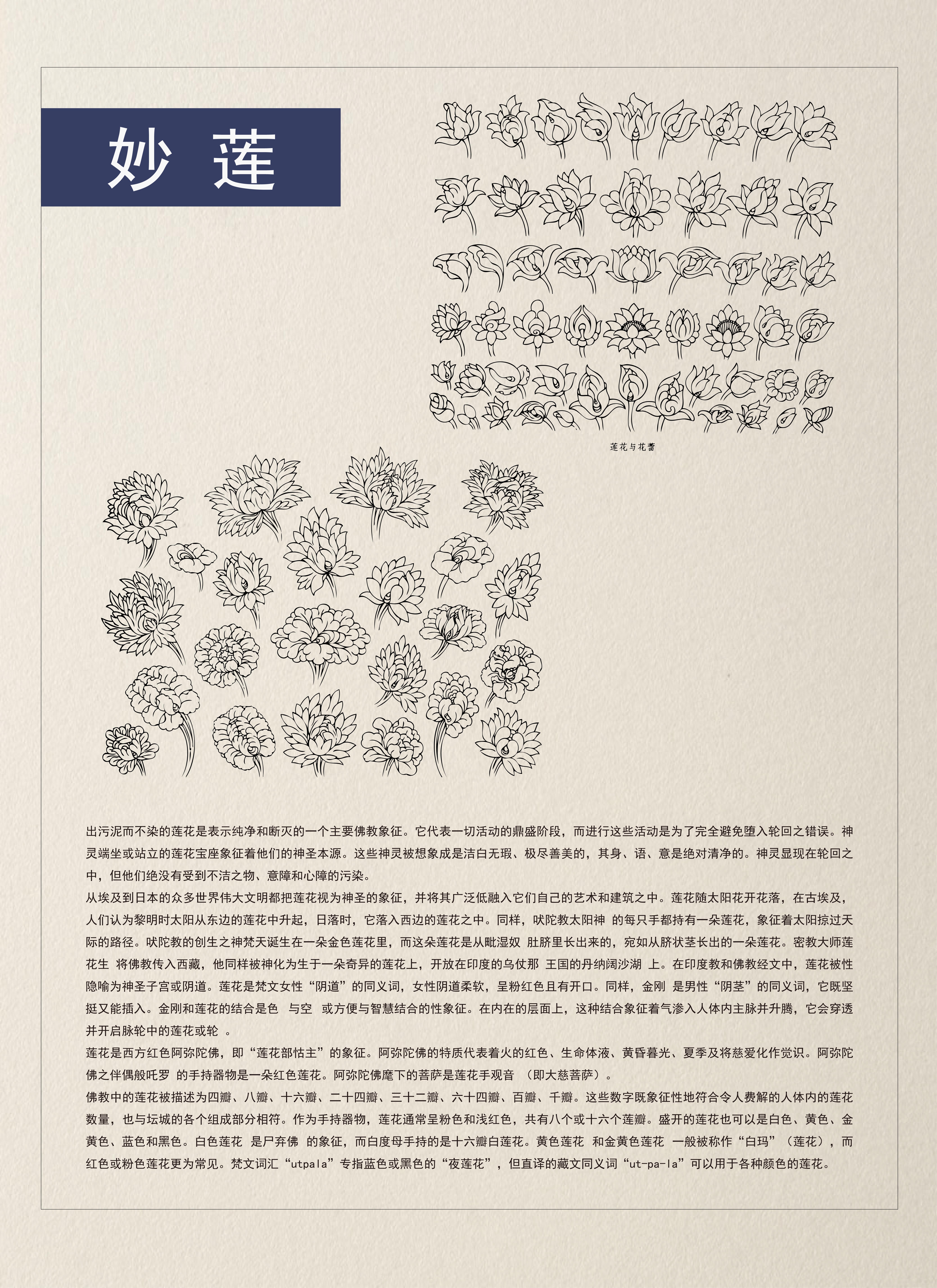 妙 莲

莲花与花蕾

出污泥而不染的莲花是表示纯净和断灭的一个主要佛教象征。它代表一切活动的鼎盛阶段，而进行这些活动是为了完全避免堕入轮回之错误。神灵端坐或站立的莲花宝座象征着他们的神圣本源。这些神灵被想象成是洁白无瑕、极尽善美的，其身、语、意是绝对清净的。神灵显现在轮回之中，但他们绝没有受到不洁之物、意障和心障的污染。

从埃及到日本的众多世界伟大文明都把莲花视为神圣的象征，并将其广泛低融入它们自己的艺术和建筑之中。莲花随太阳花开花落，在古埃及，人们认为黎明时太阳从东边的莲花中升起，日落时，它落入西边的莲花之中。同样，吠陀教太阳神 的每只手都持有一朵莲花，象征着太阳掠过天际的路径。吠陀教的创生之神梵天诞生在一朵金色莲花里，而这朵莲花是从毗湿奴 肚脐里长出来的，宛如从脐状茎长出的一朵莲花。密教大师莲花生 将佛教传入西藏，他同样被神化为生于一朵奇异的莲花上，开放在印度的乌仗那 王国的丹纳阔沙湖 上。在印度教和佛教经文中，莲花被性隐喻为神圣子宫或阴道。莲花是梵文女性“阴道”的同义词，女性阴道柔软，呈粉红色且有开口。同样，金刚 是男性“阴茎”的同义词，它既坚挺又能插入。金刚和莲花的结合是色 与空 或方便与智慧结合的性象征。在内在的层面上，这种结合象征着气渗入人体内主脉并升腾，它会穿透并开启脉轮中的莲花或轮 。

莲花是西方红色阿弥陀佛，即“莲花部怙主”的象征。阿弥陀佛的特质代表着火的红色、生命体液、黄昏暮光、夏季及将慈爱化作觉识。阿弥陀佛之伴偶般吒罗 的手持器物是一朵红色莲花。阿弥陀佛麾下的菩萨是莲花手观音 （即大慈菩萨）。

佛教中的莲花被描述为四瓣、八瓣、十六瓣、二十四瓣、三十二瓣、六十四瓣、百瓣、千瓣。这些数字既象征性地符合令人费解的人体内的莲花数量，也与坛城的各个组成部分相符。作为手持器物，莲花通常呈粉色和浅红色，共有八个或十六个莲瓣。盛开的莲花也可以是白色、黄色、金黄色、蓝色和黑色。白色莲花 是尸弃佛 的象征，而白度母手持的是十六瓣白莲花。黄色莲花 和金黄色莲花 一般被称作“白玛”（莲花），而红色或粉色莲花更为常见。梵文词汇“utpala”专指蓝色或黑色的“夜莲花”，但直译的藏文同义词“ut-pa-la”可以用于各种颜色的莲花。